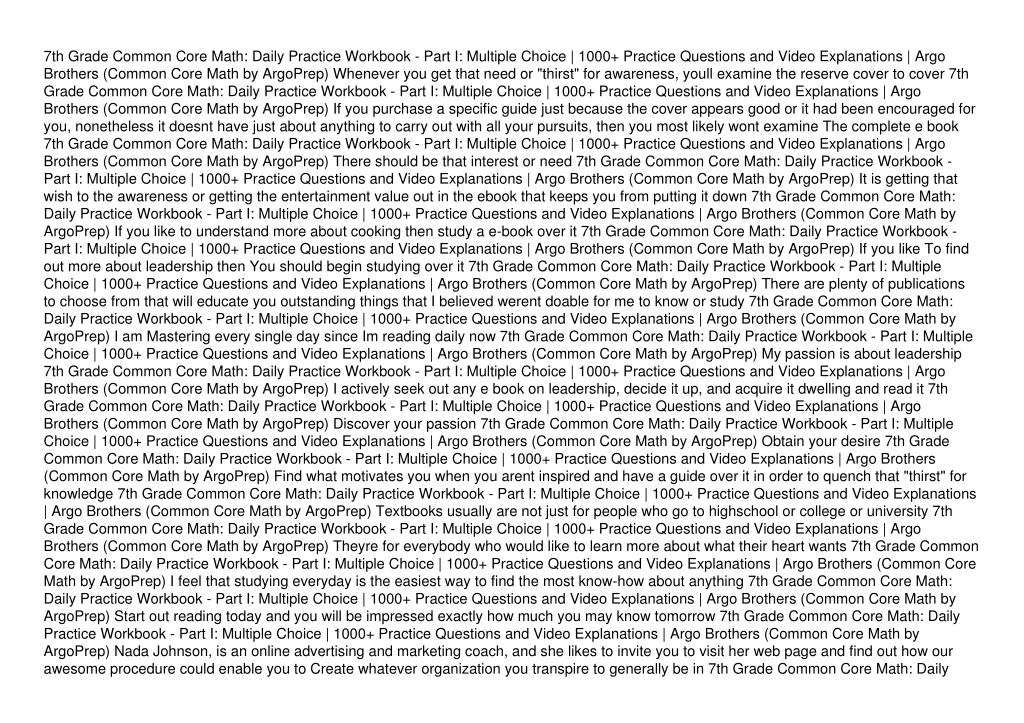 7th Grade Common Core Math: Daily Practice Workbook - Part I: Multiple Choice | 1000+ Practice Questions and Video Explanations | Argo Brothers (Common Core Math by ArgoPrep) Whenever you get that need or "thirst" for awareness, youll examine the reserve cover to cover 7th Grade Common Core Math: Daily Practice Workbook - Part I: Multiple Choice | 1000+ Practice Questions and Video Explanations | Argo Brothers (Common Core Math by ArgoPrep) If you purchase a specific guide just because the cover appears good or it had been encouraged for you, nonetheless it doesnt have just about anything to carry out with all your pursuits, then you most likely wont examine The complete e book 7th Grade Common Core Math: Daily Practice Workbook - Part I: Multiple Choice | 1000+ Practice Questions and Video Explanations | Argo Brothers (Common Core Math by ArgoPrep) There should be that interest or need 7th Grade Common Core Math: Daily Practice Workbook - Part I: Multiple Choice | 1000+ Practice Questions and Video Explanations | Argo Brothers (Common Core Math by ArgoPrep) It is getting that wish to the awareness or getting the entertainment value out in the ebook that keeps you from putting it down 7th Grade Common Core Math: Daily Practice Workbook - Part I: Multiple Choice | 1000+ Practice Questions and Video Explanations | Argo Brothers (Common Core Math by ArgoPrep) If you like to understand more about cooking then study a e-book over it 7th Grade Common Core Math: Daily Practice Workbook - Part I: Multiple Choice | 1000+ Practice Questions and Video Explanations | Argo Brothers (Common Core Math by ArgoPrep) If you like To find out more about leadership then You should begin studying over it 7th Grade Common Core Math: Daily Practice Workbook - Part I: Multiple Choice | 1000+ Practice Questions and Video Explanations | Argo Brothers (Common Core Math by ArgoPrep) There are plenty of publications to choose from that will educate you outstanding things that I believed werent doable for me to know or study 7th Grade Common Core Math: Daily Practice Workbook - Part I: Multiple Choice | 1000+ Practice Questions and Video Explanations | Argo Brothers (Common Core Math by ArgoPrep) I am Mastering every single day since Im reading daily now 7th Grade Common Core Math: Daily Practice Workbook - Part I: Multiple Choice | 1000+ Practice Questions and Video Explanations | Argo Brothers (Common Core Math by ArgoPrep) My passion is about leadership 7th Grade Common Core Math: Daily Practice Workbook - Part I: Multiple Choice | 1000+ Practice Questions and Video Explanations | Argo Brothers (Common Core Math by ArgoPrep) I actively seek out any e book on leadership, decide it up, and acquire it dwelling and read it 7th Grade Common Core Math: Daily Practice Workbook - Part I: Multiple Choice | 1000+ Practice Questions and Video Explanations | Argo Brothers (Common Core Math by ArgoPrep) Discover your passion 7th Grade Common Core Math: Daily Practice Workbook - Part I: Multiple Choice | 1000+ Practice Questions and Video Explanations | Argo Brothers (Common Core Math by ArgoPrep) Obtain your desire 7th Grade Common Core Math: Daily Practice Workbook - Part I: Multiple Choice | 1000+ Practice Questions and Video Explanations | Argo Brothers (Common Core Math by ArgoPrep) Find what motivates you when you arent inspired and have a guide over it in order to quench that "thirst" for knowledge 7th Grade Common Core Math: Daily Practice Workbook - Part I: Multiple Choice | 1000+ Practice Questions and Video Explanations | Argo Brothers (Common Core Math by ArgoPrep) Textbooks usually are not just for people who go to highschool or college or university 7th Grade Common Core Math: Daily Practice Workbook - Part I: Multiple Choice | 1000+ Practice Questions and Video Explanations | Argo Brothers (Common Core Math by ArgoPrep) Theyre for everybody who would like to learn more about what their heart wants 7th Grade Common Core Math: Daily Practice Workbook - Part I: Multiple Choice | 1000+ Practice Questions and Video Explanations | Argo Brothers (Common Core Math by ArgoPrep) I feel that studying everyday is the easiest way to find the most know-how about anything 7th Grade Common Core Math: Daily Practice Workbook - Part I: Multiple Choice | 1000+ Practice Questions and Video Explanations | Argo Brothers (Common Core Math by ArgoPrep) Start out reading today and you will be impressed exactly how much you may know tomorrow 7th Grade Common Core Math: Daily Practice Workbook - Part I: Multiple Choice | 1000+ Practice Questions and Video Explanations | Argo Brothers (Common Core Math by ArgoPrep) Nada Johnson, is an online advertising and marketing coach, and she likes to invite you to visit her web page and find out how our awesome procedure could enable you to Create whatever organization you transpire to generally be in 7th Grade Common Core Math: Daily